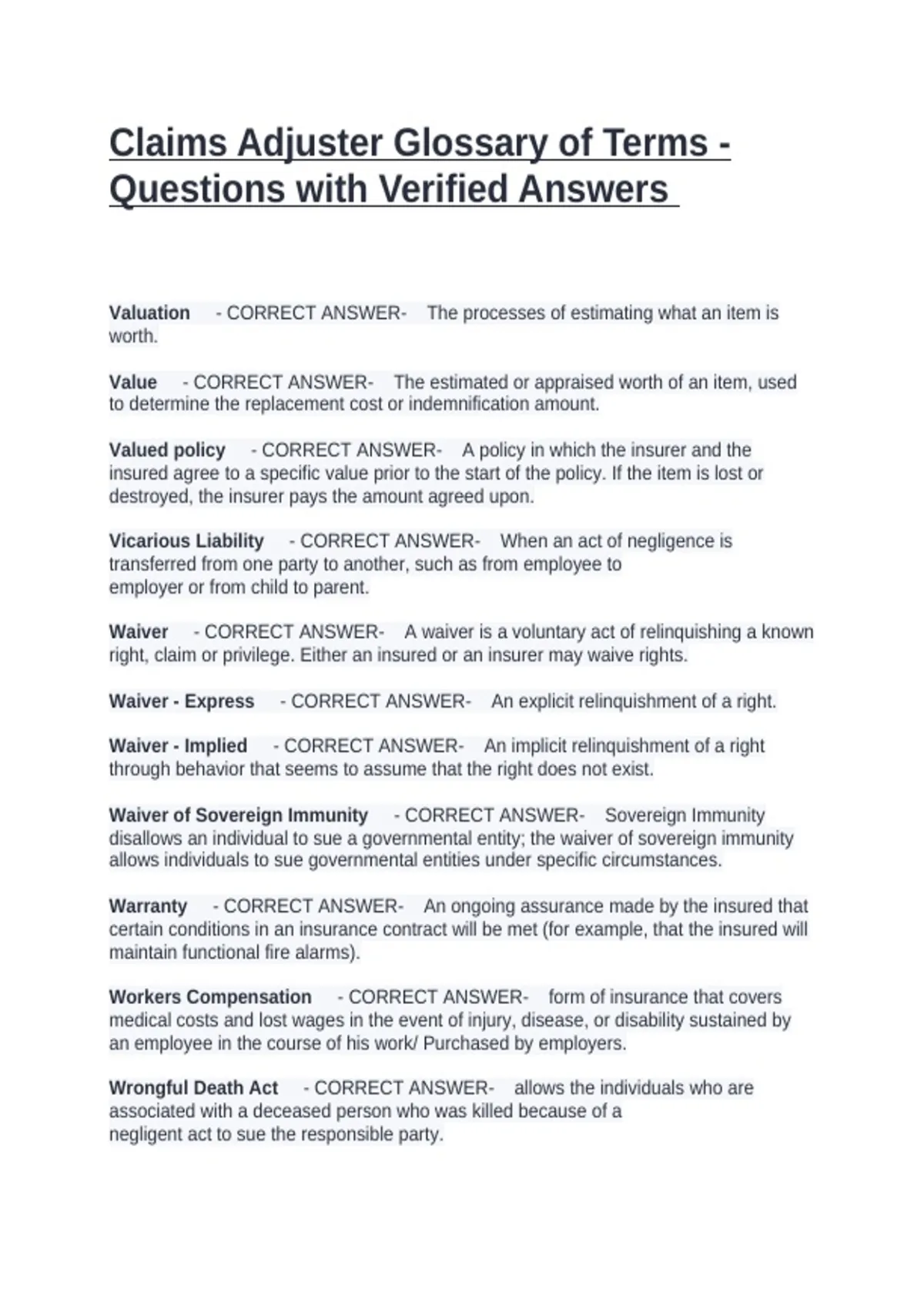 Claims Adjuster Glossary of Terms - Questions with Verified Answers

Valuation - CORRECT ANSWER- The processes of estimating what an item is worth.

Value - CORRECT ANSWER- The estimated or appraised worth of an item, used to determine the replacement cost or indemnification amount.

Valued policy - CORRECT ANSWER- A policy in which the insurer and the insured agree to a specific value prior to the start of the policy. If the item is lost or destroyed, the insurer pays the amount agreed upon.

Vicarious Liability - CORRECT ANSWER- When an act of negligence is transferred from one party to another, such as from employee to employer or from child to parent.

Waiver - CORRECT ANSWER- A waiver is a voluntary act of relinquishing a known right, claim or privilege. Either an insured or an insurer may waive rights.

Waiver - Express - CORRECT ANSWER- An explicit relinquishment of a right.

Waiver - Implied - CORRECT ANSWER- An implicit relinquishment of a right through behavior that seems to assume that the right does not exist.

Waiver of Sovereign Immunity - CORRECT ANSWER- Sovereign Immunity disallows an individual to sue a governmental entity; the waiver of sovereign immunity allows individuals to sue governmental entities under specific circumstances.

Warranty - CORRECT ANSWER- An ongoing assurance made by the insured that certain conditions in an insurance contract will be met (for example, that the insured will maintain functional fire alarms).

Workers Compensation - CORRECT ANSWER- form of insurance that covers medical costs and lost wages in the event of injury, disease, or disability sustained by an employee in the course of his work/ Purchased by employers.

Wrongful Death Act - CORRECT ANSWER- allows the individuals who are associated with a deceased person who was killed because of a negligent act to sue the responsible party.